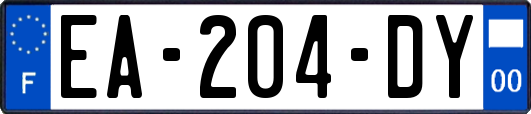 F
EA-204-DY
00